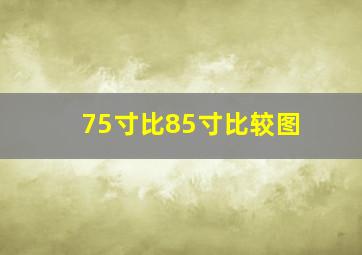 75寸比85寸比较图